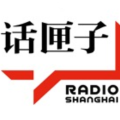 话匣子

RADIO
SHANGHAI